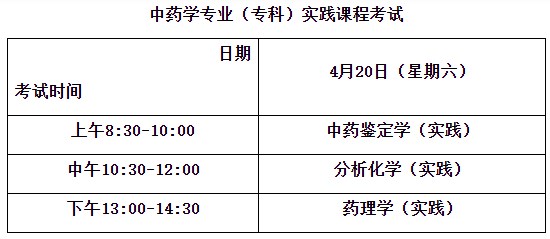 中药学专业（专科）实践课程考试

| 日期 考试时间 | 4月20日（星期六） |
|---|---|
| 上午8:30-10:00 | 中药鉴定学（实践） |
| 中午10:30-12:00 | 分析化学（实践） |
| 下午13:00-14:30 | 药理学（实践） |